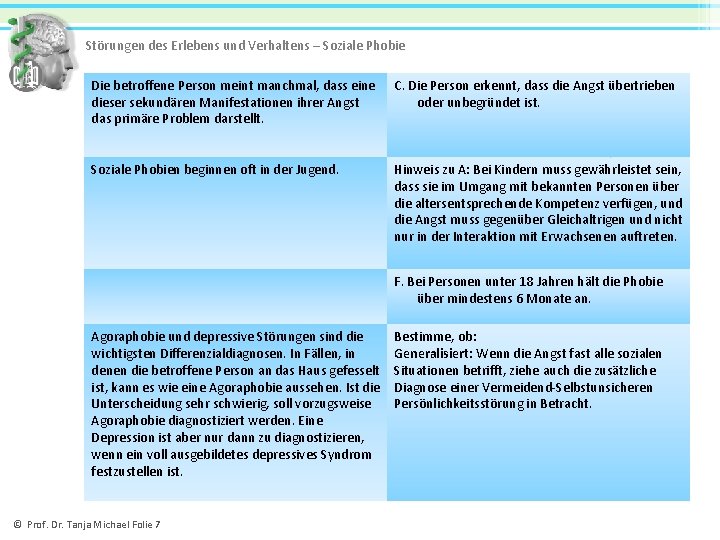 Störungen des Erlebens und Verhaltens – Soziale Phobie

| Die betroffene Person meint manchmal, dass eine dieser sekundären Manifestationen ihrer Angst das primäre Problem darstellt. | C. Die Person erkennt, dass die Angst übertrieben oder unbegründet ist. |
|---|---|
| Soziale Phobien beginnen oft in der Jugend. | Hinweis zu A: Bei Kindern muss gewährleistet sein, dass sie im Umgang mit bekannten Personen über die altersentsprechende Kompetenz verfügen, und die Angst muss gegenüber Gleichaltrigen und nicht nur in der Interaktion mit Erwachsenen auftreten. |
| | F. Bei Personen unter 18 Jahren hält die Phobie über mindestens 6 Monate an. |
| Agoraphobie und depressive Störungen sind die wichtigsten Differenzialdiagnosen. In Fällen, in denen die betroffene Person an das Haus gefesselt ist, kann es wie eine Agoraphobie aussehen. Ist die Unterscheidung sehr schwierig, soll vorzugsweise Agoraphobie diagnostiziert werden. Eine Depression ist aber nur dann zu diagnostizieren, wenn ein voll ausgebildetes depressives Syndrom festzustellen ist. | Bestimme, ob: Generalisiert: Wenn die Angst fast alle sozialen Situationen betrifft, ziehe auch die zusätzliche Diagnose einer Vermeidend-Selbstunsicheren Persönlichkeitsstörung in Betracht. |

© Prof. Dr. Tanja Michael Folie 7